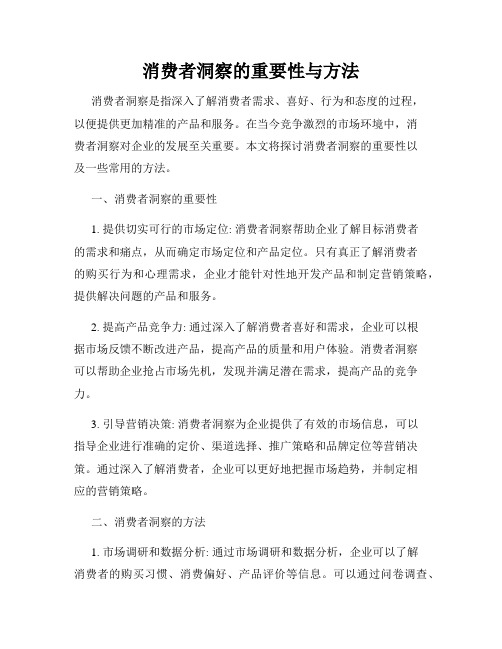 消费者洞察的重要性与方法

消费者洞察是指深入了解消费者需求、喜好、行为和态度的过程，以便提供更加精准的产品和服务。在当今竞争激烈的市场环境中，消费者洞察对企业的发展至关重要。本文将探讨消费者洞察的重要性以及一些常用的方法。

一、消费者洞察的重要性

1. 提供切实可行的市场定位: 消费者洞察帮助企业了解目标消费者的需求和痛点，从而确定市场定位和产品定位。只有真正了解消费者的购买行为和心理需求，企业才能针对性地开发产品和制定营销策略，提供解决问题的产品和服务。

2. 提高产品竞争力: 通过深入了解消费者喜好和需求，企业可以根据市场反馈不断改进产品，提高产品的质量和用户体验。消费者洞察可以帮助企业抢占市场先机，发现并满足潜在需求，提高产品的竞争力。

3. 引导营销决策: 消费者洞察为企业提供了有效的市场信息，可以指导企业进行准确的定价、渠道选择、推广策略和品牌定位等营销决策。通过深入了解消费者，企业可以更好地把握市场趋势，并制定相应的营销策略。

二、消费者洞察的方法

1. 市场调研和数据分析: 通过市场调研和数据分析，企业可以了解消费者的购买习惯、消费偏好、产品评价等信息。可以通过问卷调查、